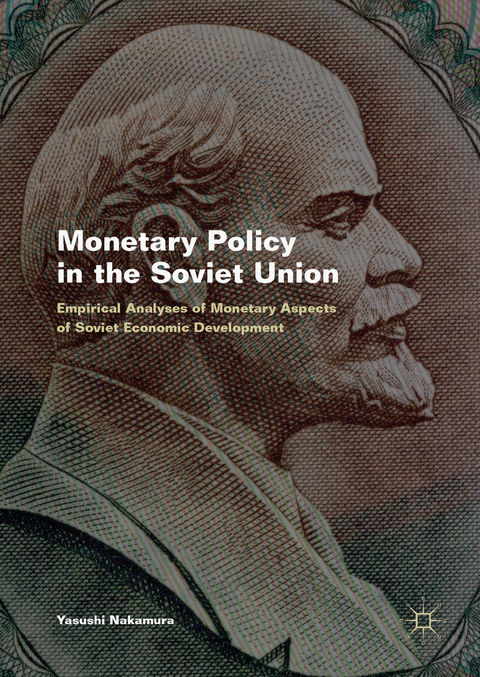 Monetary Policy in the Soviet Union

Empirical Analyses of Monetary Aspects of Soviet Economic Development

Yasushi Nakamura